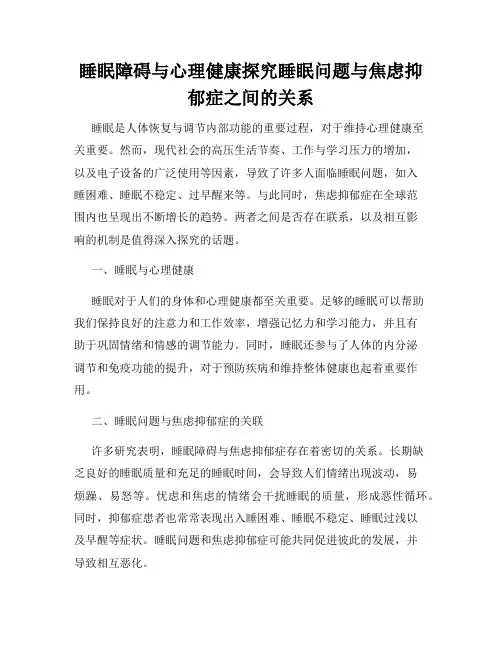 睡眠障碍与心理健康探究睡眠问题与焦虑抑郁症之间的关系

睡眠是人体恢复与调节内部功能的重要过程，对于维持心理健康至关重要。然而，现代社会的高压生活节奏、工作与学习压力的增加，以及电子设备的广泛使用等因素，导致了许多人面临睡眠问题，如入睡困难、睡眠不稳定、过早醒来等。与此同时，焦虑抑郁症在全球范围内也呈现出不断增长的趋势。两者之间是否存在联系，以及相互影响的机制是值得深入探究的话题。

一、睡眠与心理健康

睡眠对于人们的身体和心理健康都至关重要。足够的睡眠可以帮助我们保持良好的注意力和工作效率，增强记忆力和学习能力，并且有助于巩固情绪和情感的调节能力。同时，睡眠还参与了人体的内分泌调节和免疫功能的提升，对于预防疾病和维持整体健康也起着重要作用。

二、睡眠问题与焦虑抑郁症的关联

许多研究表明，睡眠障碍与焦虑抑郁症存在着密切的关系。长期缺乏良好的睡眠质量和充足的睡眠时间，会导致人们情绪出现波动，易烦躁、易怒等。忧虑和焦虑的情绪会干扰睡眠的质量，形成恶性循环。同时，抑郁症患者也常常表现出入睡困难、睡眠不稳定、睡眠过浅以及早醒等症状。睡眠问题和焦虑抑郁症可能共同促进彼此的发展，并导致相互恶化。